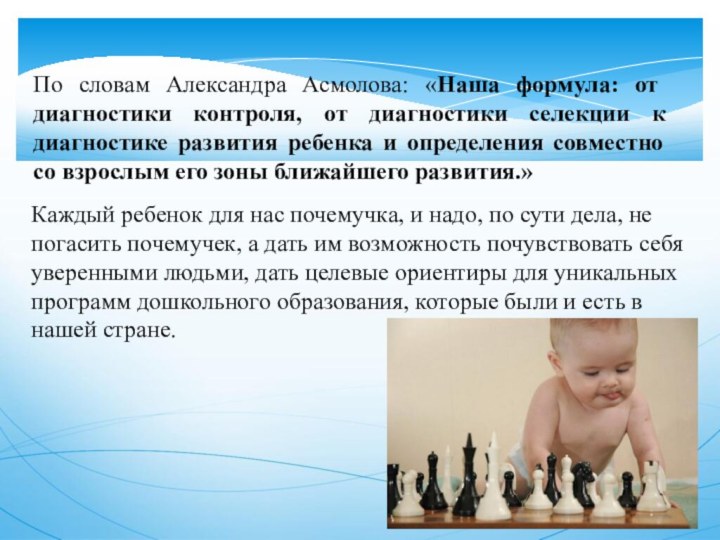 По словам Александра Асмолова: «Наша формула: от диагностики контроля, от диагностики селекции к диагностике развития ребенка и определения совместно со взрослым его зоны ближайшего развития.»

Каждый ребенок для нас почемучка, и надо, по сути дела, не погасить почемучек, а дать им возможность почувствовать себя уверенными людьми, дать целевые ориентиры для уникальных программ дошкольного образования, которые были и есть в нашей стране.